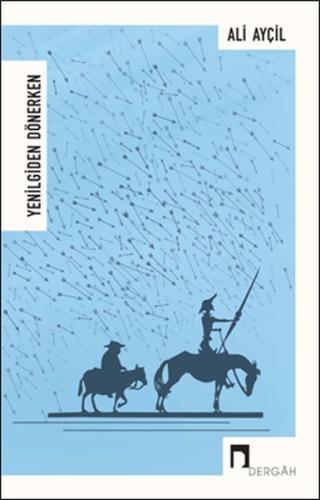 ALİ AYÇİL

YENİLGİDEN DÖNERKEN

DERGÂH